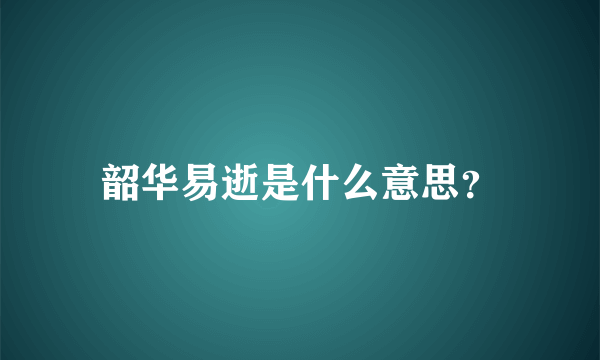 韶华易逝是什么意思?